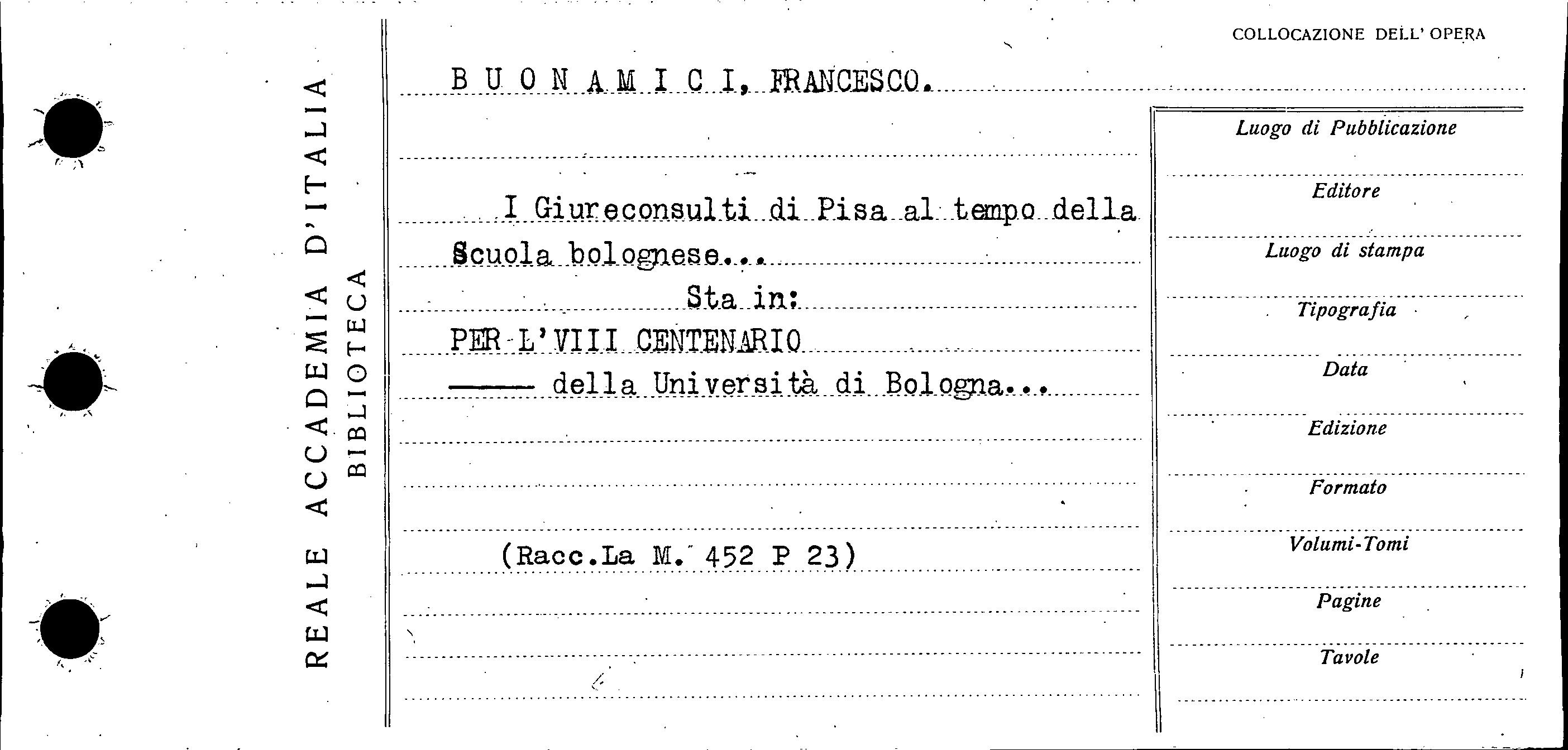 REALE ACCADEMIA D'ITALIA
BIBLIOTECA

COLLOCAZIONE DELL' OPERA

B U O N A M I C I, FRANCESCO.

I Giureconsulti di Pisa al tempo della Scuola bolognese...

Sta in:

PER L'VIII CENTENARIO

—— della Università di Bologna...

(Racc.La M. 452 P 23)

Luogo di Pubblicazione

Editore

Luogo di stampa

Tipografia

Data

Edizione

Formato

Volumi-Tomi

Pagine

Tavole